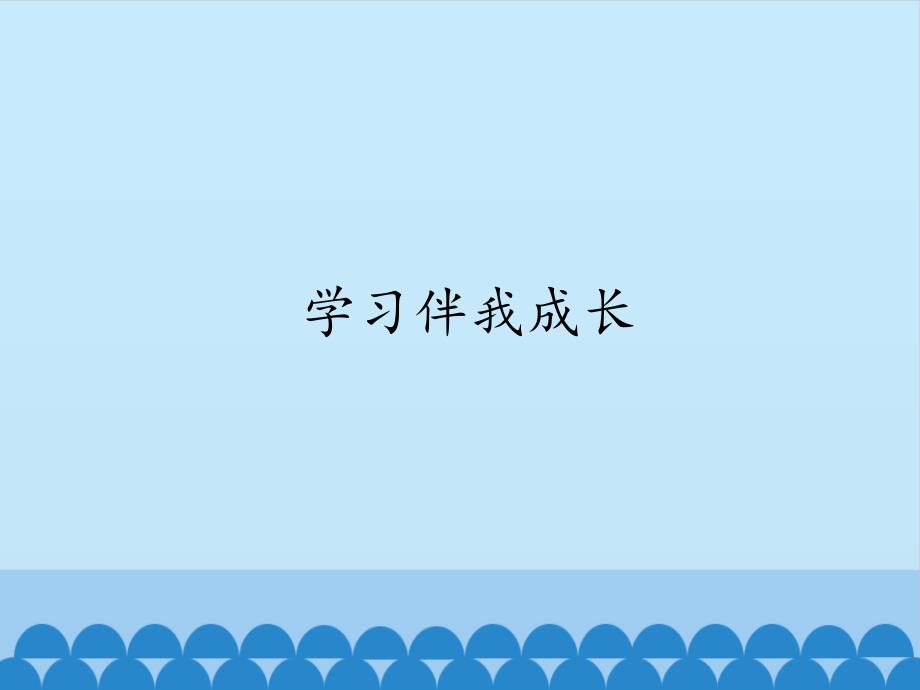 学习伴我成长